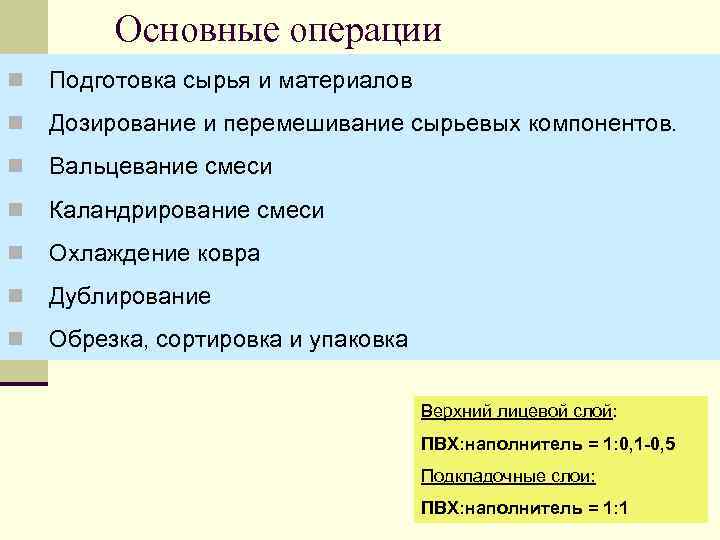 Основные операции

Подготовка сырья и материалов

Дозирование и перемешивание сырьевых компонентов.

Вальцевание смеси

Каландрирование смеси

Охлаждение ковра

Дублирование

Обрезка, сортировка и упаковка

Верхний лицевой слой:

ПВХ:наполнитель = 1:0,1-0,5

Подкладочные слои:

ПВХ:наполнитель = 1:1